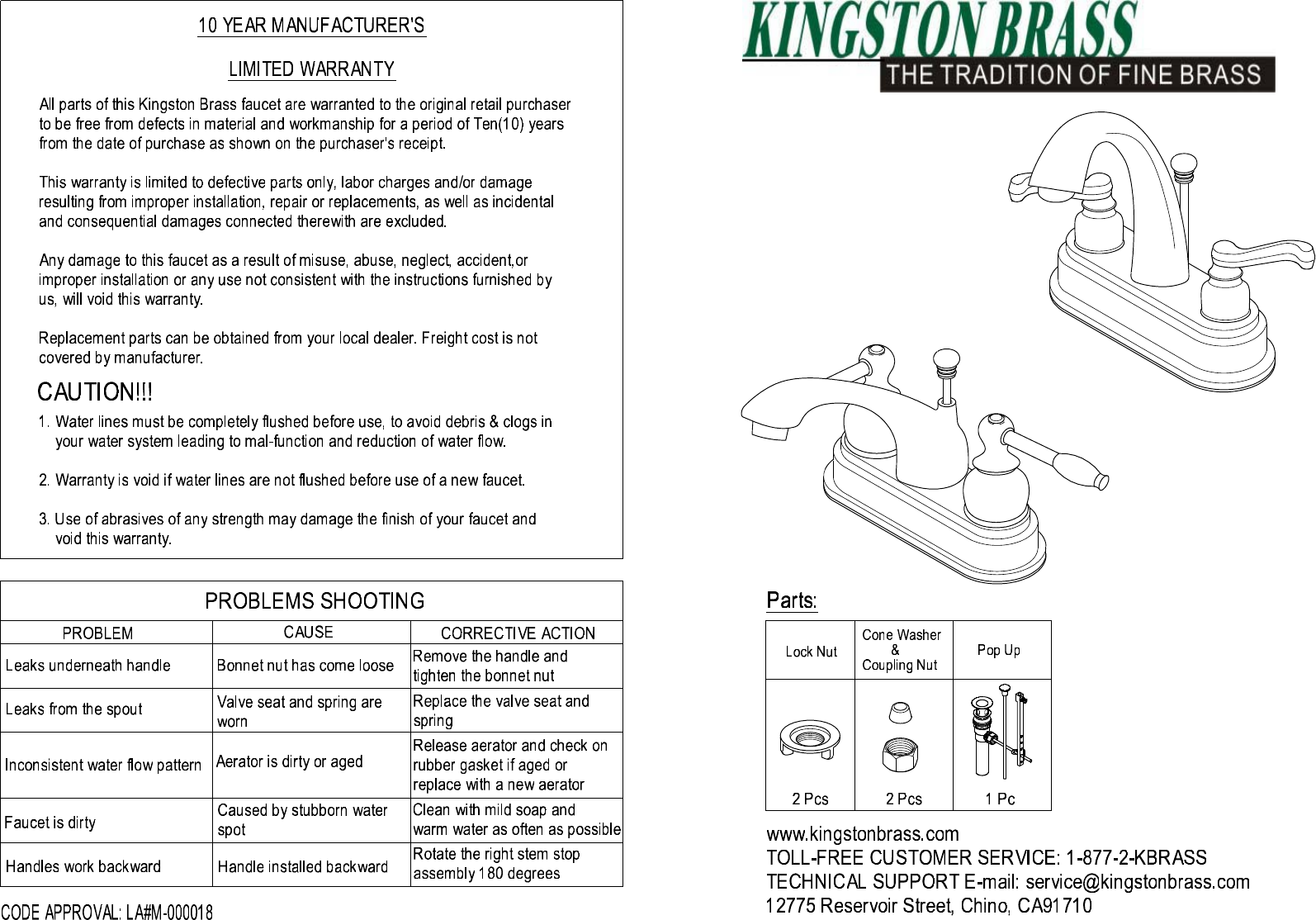 10 YEAR MANUFACTURER'S

LIMITED WARRANTY

All parts of this Kingston Brass faucet are warranted to the original retail purchaser to be free from defects in material and workmanship for a period of Ten(10) years from the date of purchase as shown on the purchaser's receipt.

This warranty is limited to defective parts only, labor charges and/or damage resulting from improper installation, repair or replacements, as well as incidental and consequential damages connected therewith are excluded.

Any damage to this faucet as a result of misuse, abuse, neglect, accident,or improper installation or any use not consistent with the instructions furnished by us, will void this warranty.

Replacement parts can be obtained from your local dealer. Freight cost is not covered by manufacturer.

CAUTION!!!

1. Water lines must be completely flushed before use, to avoid debris & clogs in your water system leading to mal-function and reduction of water flow.

2. Warranty is void if water lines are not flushed before use of a new faucet.

3. Use of abrasives of any strength may damage the finish of your faucet and void this warranty.

PROBLEMS SHOOTING

| PROBLEM | CAUSE | CORRECTIVE ACTION |
|---|---|---|
| Leaks underneath handle | Bonnet nut has come loose | Remove the handle and tighten the bonnet nut |
| Leaks from the spout | Valve seat and spring are worn | Replace the valve seat and spring |
| Inconsistent water flow pattern | Aerator is dirty or aged | Release aerator and check on rubber gasket if aged or replace with a new aerator |
| Faucet is dirty | Caused by stubborn water spot | Clean with mild soap and warm water as often as possible |
| Handles work backward | Handle installed backward | Rotate the right stem stop assembly 180 degrees |

CODE APPROVAL: LA#M-000018

KINGSTON BRASS
THE TRADITION OF FINE BRASS

Parts:

| Lock Nut | Cone Washer & Coupling Nut | Pop Up |
|---|---|---|
| 2 Pcs | 2 Pcs | 1 Pc |

www.kingstonbrass.com
TOLL-FREE CUSTOMER SERVICE: 1-877-2-KBRASS
TECHNICAL SUPPORT E-mail: service@kingstonbrass.com
12775 Reservoir Street, Chino, CA91710